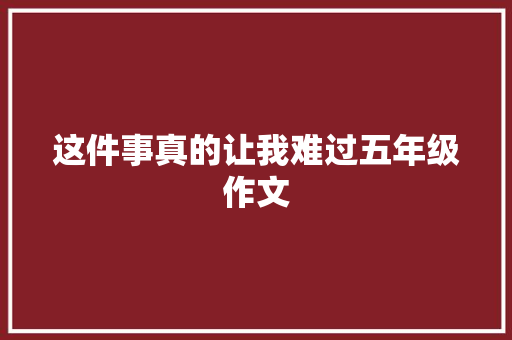 这件事真的让我难过五年级作文